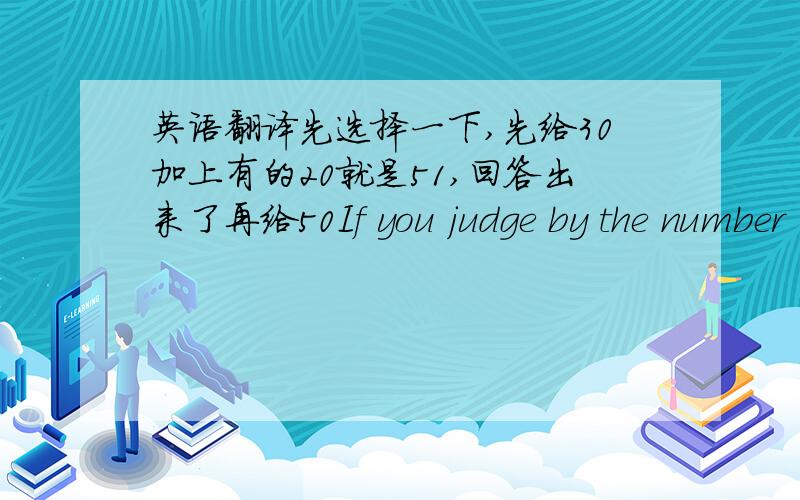 英语翻译先选择一下,先给30加上有的20就是51,回答出来了再给50If you judge by the number

E-LEARNING